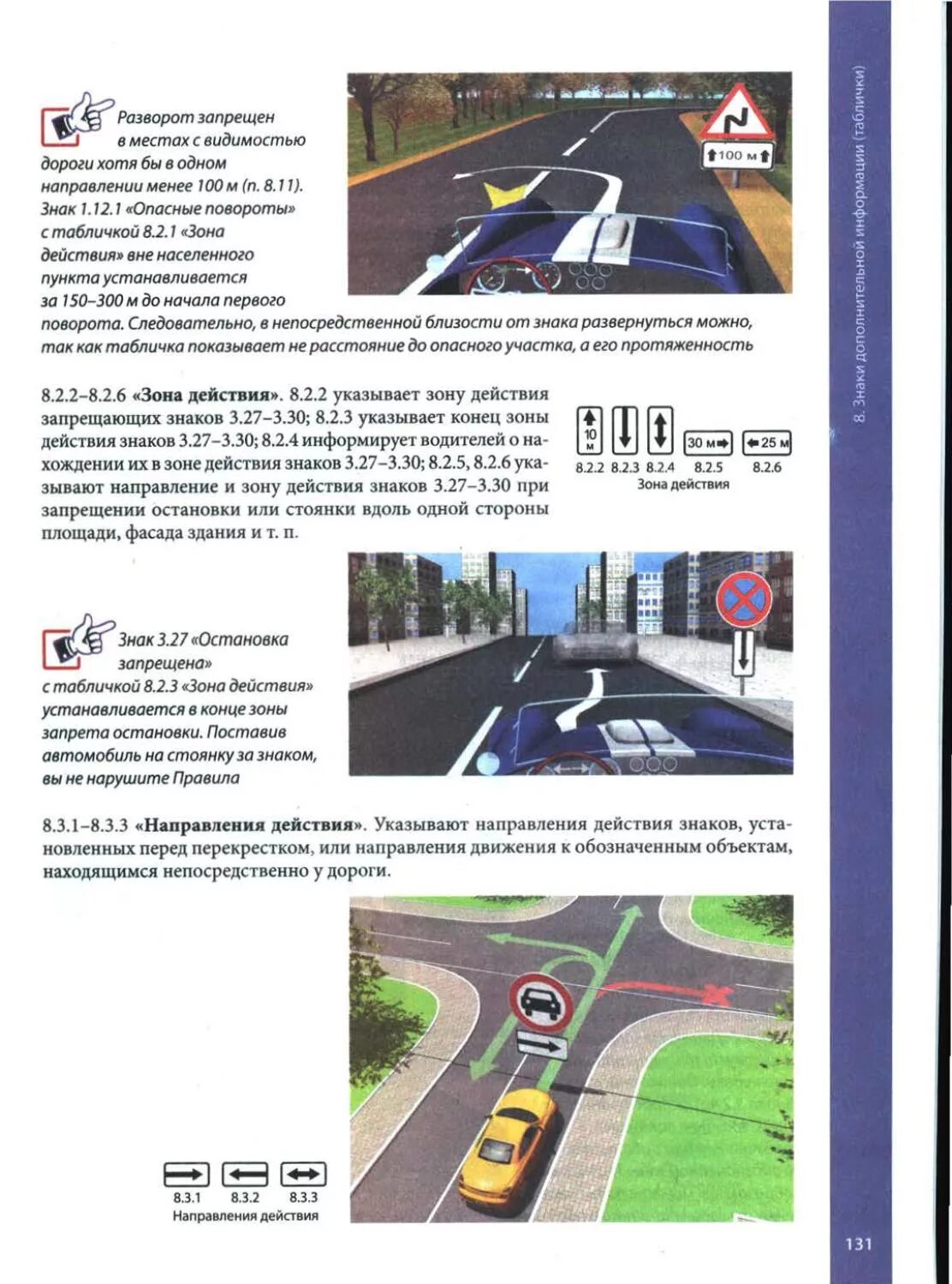 Разворот запрещен в местах с видимостью дороги хотя бы в одном направлении менее 100 м (п. 8.11). Знак 1.12.1 «Опасные повороты» с табличкой 8.2.1 «Зона действия» вне населенного пункта устанавливается за 150–300 м до начала первого поворота. Следовательно, в непосредственной близости от знака развернуться можно, так как табличка показывает не расстояние до опасного участка, а его протяженность

100 м

8.2.2–8.2.6 «Зона действия». 8.2.2 указывает зону действия запрещающих знаков 3.27–3.30; 8.2.3 указывает конец зоны действия знаков 3.27–3.30; 8.2.4 информирует водителей о нахождении их в зоне действия знаков 3.27–3.30; 8.2.5, 8.2.6 указывают направление и зону действия знаков 3.27–3.30 при запрещении остановки или стоянки вдоль одной стороны площади, фасада здания и т. п.

10 м
30 м
25 м
8.2.2 8.2.3 8.2.4 8.2.5 8.2.6
Зона действия

Знак 3.27 «Остановка запрещена» с табличкой 8.2.3 «Зона действия» устанавливается в конце зоны запрета остановки. Поставив автомобиль на стоянку за знаком, вы не нарушите Правила

8.3.1–8.3.3 «Направления действия». Указывают направления действия знаков, установленных перед перекрестком, или направления движения к обозначенным объектам, находящимся непосредственно у дороги.

8.3.1 8.3.2 8.3.3
Направления действия

8. Знаки дополнительной информации (таблички)

131